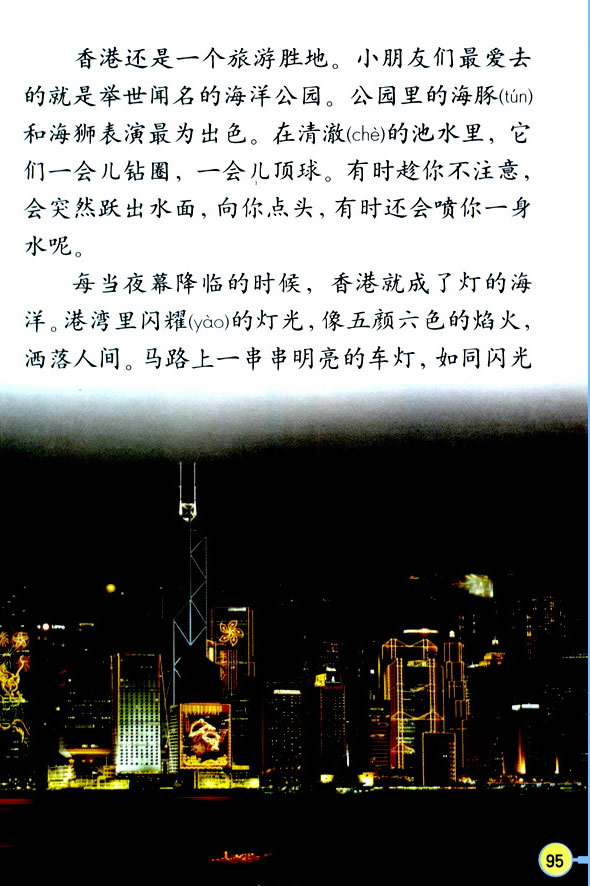 香港还是一个旅游胜地。小朋友们最爱去的就是举世闻名的海洋公园。公园里的海豚(tún)和海狮表演最为出色。在清澈(chè)的池水里，它们一会儿钻圈，一会儿顶球。有时趁你不注意，会突然跃出水面，向你点头，有时还会喷你一身水呢。

每当夜幕降临的时候，香港就成了灯的海洋。港湾里闪耀(yào)的灯光，像五颜六色的焰火，洒落人间。马路上一串串明亮的车灯，如同闪光

95